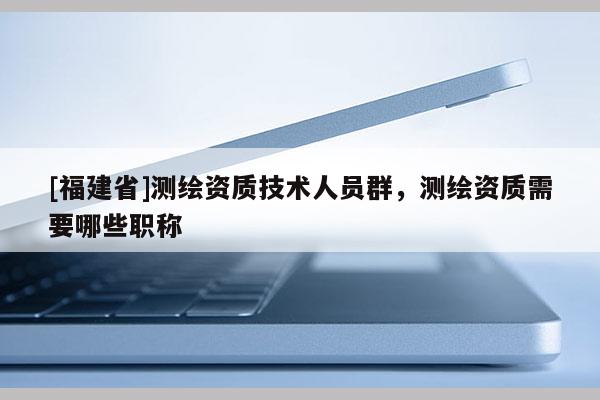 [福建省]测绘资质技术人员群，测绘资质需要哪些职称